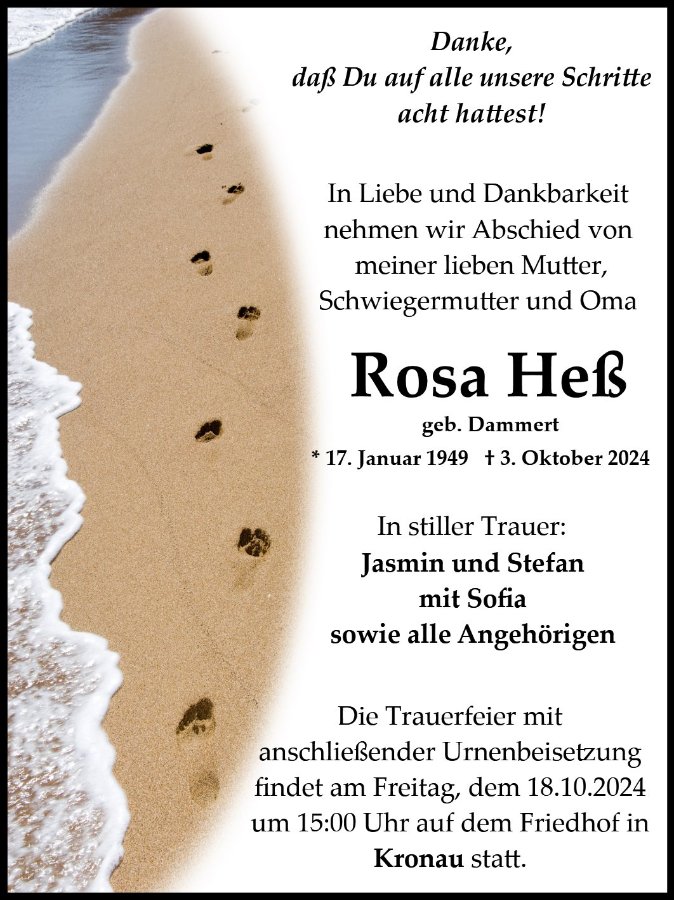 Danke,
daß Du auf alle unsere Schritte
acht hattest!

In Liebe und Dankbarkeit
nehmen wir Abschied von
meiner lieben Mutter,
Schwiegermutter und Oma

Rosa Heß
geb. Dammert
* 17. Januar 1949 † 3. Oktober 2024

In stiller Trauer:
Jasmin und Stefan
mit Sofia
sowie alle Angehörigen

Die Trauerfeier mit
anschließender Urnenbeisetzung
findet am Freitag, dem 18.10.2024
um 15:00 Uhr auf dem Friedhof in
Kronau statt.